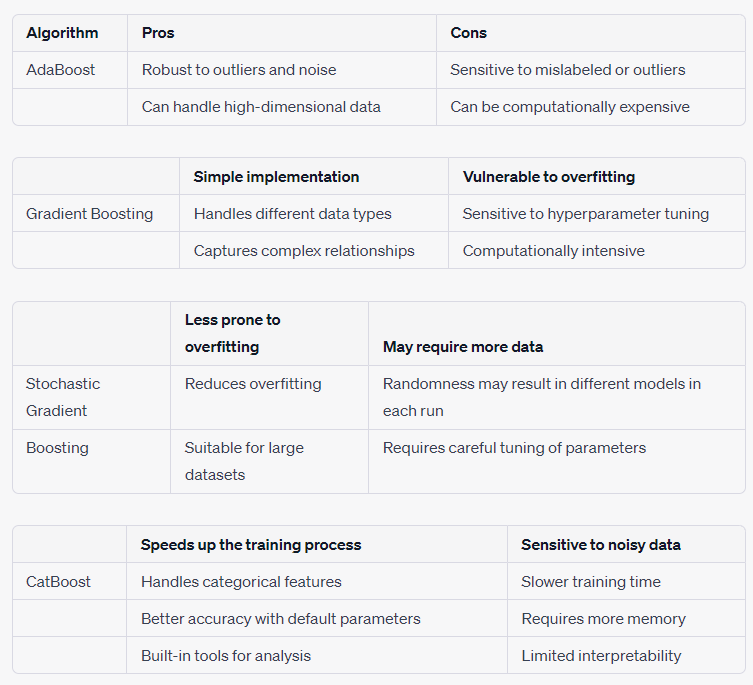 | Algorithm | Pros | Cons |
|---|---|---|
| AdaBoost | Robust to outliers and noise | Sensitive to mislabeled or outliers |
| | Can handle high-dimensional data | Can be computationally expensive |

| | Simple implementation | Vulnerable to overfitting |
|---|---|---|
| Gradient Boosting | Handles different data types | Sensitive to hyperparameter tuning |
| | Captures complex relationships | Computationally intensive |

| | Less prone to overfitting | May require more data |
|---|---|---|
| Stochastic Gradient | Reduces overfitting | Randomness may result in different models in each run |
| Boosting | Suitable for large datasets | Requires careful tuning of parameters |

| | Speeds up the training process | Sensitive to noisy data |
|---|---|---|
| CatBoost | Handles categorical features | Slower training time |
| | Better accuracy with default parameters | Requires more memory |
| | Built-in tools for analysis | Limited interpretability |